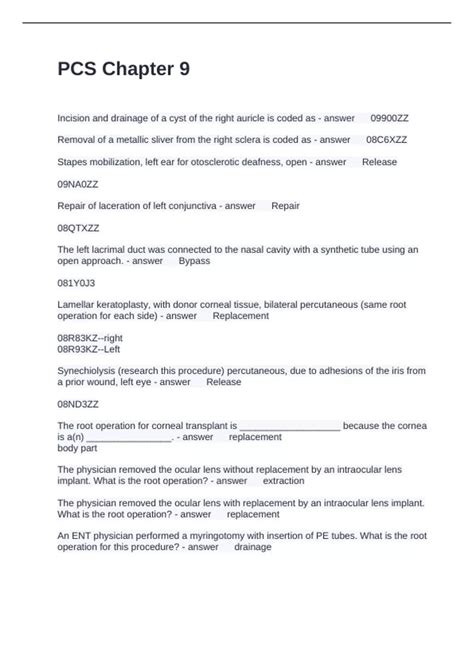 PCS Chapter 9

Incision and drainage of a cyst of the right auricle is coded as - answer 09900ZZ

Removal of a metallic sliver from the right sclera is coded as - answer 08C6XZZ

Stapes mobilization, left ear for otosclerotic deafness, open - answer Release

09NA0ZZ

Repair of laceration of left conjunctiva - answer Repair

08QTXZZ

The left lacrimal duct was connected to the nasal cavity with a synthetic tube using an open approach. - answer Bypass

081Y0J3

Lamellar keratoplasty, with donor corneal tissue, bilateral percutaneous (same root operation for each side) - answer Replacement

08R83KZ--right
08R93KZ--Left

Synechiolysis (research this procedure) percutaneous, due to adhesions of the iris from a prior wound, left eye - answer Release

08ND3ZZ

The root operation for corneal transplant is ____________________ because the cornea is a(n) ________________. - answer replacement
body part

The physician removed the ocular lens without replacement by an intraocular lens implant. What is the root operation? - answer extraction

The physician removed the ocular lens with replacement by an intraocular lens implant. What is the root operation? - answer replacement

An ENT physician performed a myringotomy with insertion of PE tubes. What is the root operation for this procedure? - answer drainage